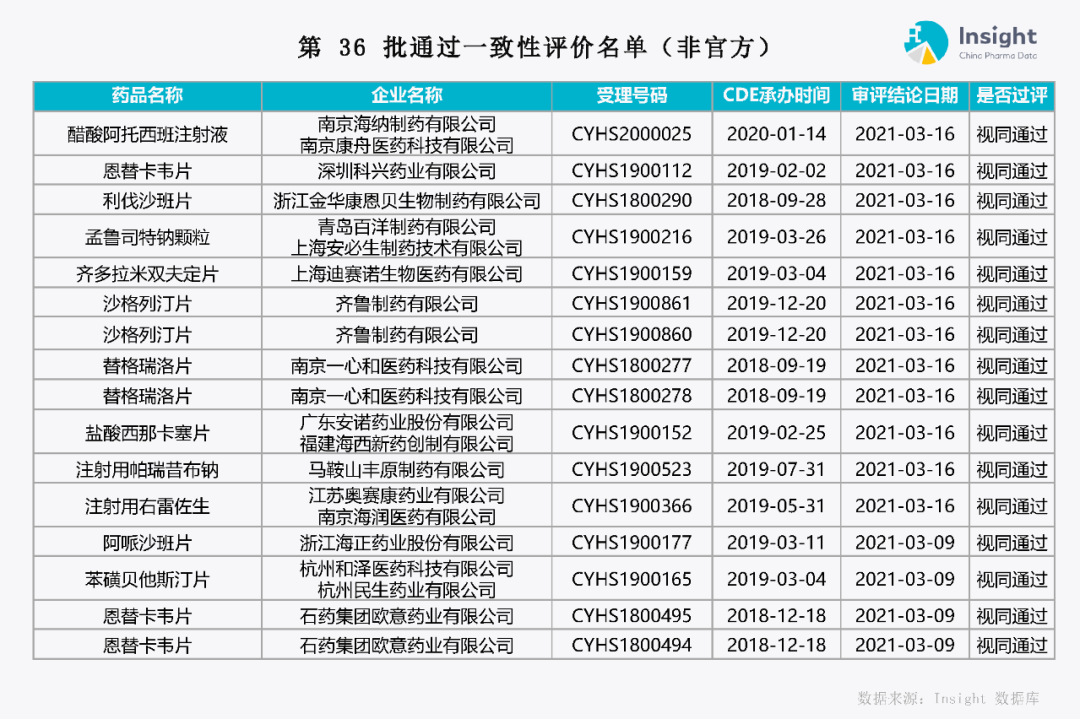 第 36 批通过一致性评价名单（非官方）

Insight
China Pharma Data

| 药品名称 | 企业名称 | 受理号码 | CDE承办时间 | 审评结论日期 | 是否过评 |
|---|---|---|---|---|---|
| 醋酸阿托西班注射液 | 南京海纳制药有限公司 南京康舟医药科技有限公司 | CYHS2000025 | 2020-01-14 | 2021-03-16 | 视同通过 |
| 恩替卡韦片 | 深圳科兴药业有限公司 | CYHS1900112 | 2019-02-02 | 2021-03-16 | 视同通过 |
| 利伐沙班片 | 浙江金华康恩贝生物制药有限公司 | CYHS1800290 | 2018-09-28 | 2021-03-16 | 视同通过 |
| 孟鲁司特钠颗粒 | 青岛百洋制药有限公司 上海安必生制药技术有限公司 | CYHS1900216 | 2019-03-26 | 2021-03-16 | 视同通过 |
| 齐多拉米双夫定片 | 上海迪赛诺生物医药有限公司 | CYHS1900159 | 2019-03-04 | 2021-03-16 | 视同通过 |
| 沙格列汀片 | 齐鲁制药有限公司 | CYHS1900861 | 2019-12-20 | 2021-03-16 | 视同通过 |
| 沙格列汀片 | 齐鲁制药有限公司 | CYHS1900860 | 2019-12-20 | 2021-03-16 | 视同通过 |
| 替格瑞洛片 | 南京一心和医药科技有限公司 | CYHS1800277 | 2018-09-19 | 2021-03-16 | 视同通过 |
| 替格瑞洛片 | 南京一心和医药科技有限公司 | CYHS1800278 | 2018-09-19 | 2021-03-16 | 视同通过 |
| 盐酸西那卡塞片 | 广东安诺药业股份有限公司 福建海西新药创制有限公司 | CYHS1900152 | 2019-02-25 | 2021-03-16 | 视同通过 |
| 注射用帕瑞昔布钠 | 马鞍山丰原制药有限公司 | CYHS1900523 | 2019-07-31 | 2021-03-16 | 视同通过 |
| 注射用右雷佐生 | 江苏奥赛康药业有限公司 南京海润医药有限公司 | CYHS1900366 | 2019-05-31 | 2021-03-16 | 视同通过 |
| 阿哌沙班片 | 浙江海正药业股份有限公司 | CYHS1900177 | 2019-03-11 | 2021-03-09 | 视同通过 |
| 苯磺贝他斯汀片 | 杭州和泽医药科技有限公司 杭州民生药业有限公司 | CYHS1900165 | 2019-03-04 | 2021-03-09 | 视同通过 |
| 恩替卡韦片 | 石药集团欧意药业有限公司 | CYHS1800495 | 2018-12-18 | 2021-03-09 | 视同通过 |
| 恩替卡韦片 | 石药集团欧意药业有限公司 | CYHS1800494 | 2018-12-18 | 2021-03-09 | 视同通过 |

数据来源：Insight 数据库